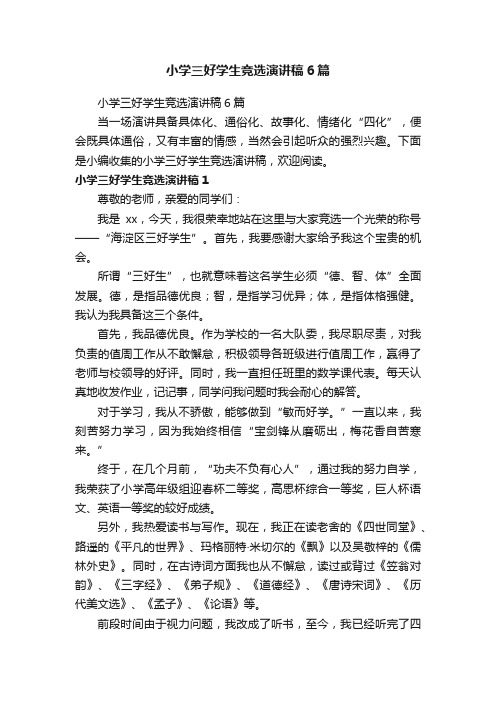 小学三好学生竞选演讲稿6篇

小学三好学生竞选演讲稿6篇

当一场演讲具备具体化、通俗化、故事化、情绪化“四化”，便会既具体通俗，又有丰富的情感，当然会引起听众的强烈兴趣。下面是小编收集的小学三好学生竞选演讲稿，欢迎阅读。

小学三好学生竞选演讲稿1

尊敬的老师，亲爱的同学们：

我是 xx，今天，我很荣幸地站在这里与大家竞选一个光荣的称号——“海淀区三好学生”。首先，我要感谢大家给予我这个宝贵的机会。

所谓“三好生”，也就意味着这名学生必须“德、智、体”全面发展。德，是指品德优良；智，是指学习优异；体，是指体格强健。我认为我具备这三个条件。

首先，我品德优良。作为学校的一名大队委，我尽职尽责，对我负责的值周工作从不敢懈怠，积极领导各班级进行值周工作，赢得了老师与校领导的好评。同时，我一直担任班里的数学课代表。每天认真地收发作业，记记事，同学问我问题时我会耐心的解答。

对于学习，我从不骄傲，能够做到“敏而好学。”一直以来，我刻苦努力学习，因为我始终相信“宝剑锋从磨砺出，梅花香自苦寒来。”

终于，在几个月前，“功夫不负有心人”，通过我的努力自学，我荣获了小学高年级组迎春杯二等奖，高思杯综合一等奖，巨人杯语文、英语一等奖的较好成绩。

另外，我热爱读书与写作。现在，我正在读老舍的《四世同堂》、路遥的《平凡的世界》、玛格丽特·米切尔的《飘》以及吴敬梓的《儒林外史》。同时，在古诗词方面我也从不懈怠，读过或背过《笠翁对韵》、《三字经》、《弟子规》、《道德经》、《唐诗宋词》、《历代美文选》、《孟子》、《论语》等。

前段时间由于视力问题，我改成了听书，至今，我已经听完了四